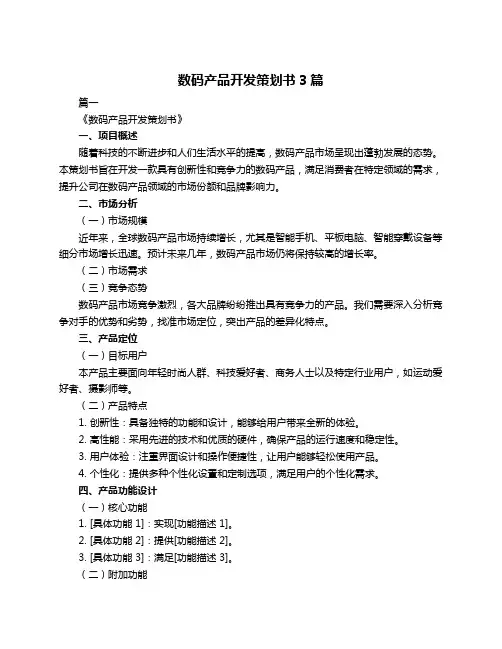 数码产品开发策划书 3 篇

篇一

《数码产品开发策划书》

一、项目概述

随着科技的不断进步和人们生活水平的提高，数码产品市场呈现出蓬勃发展的态势。本策划书旨在开发一款具有创新性和竞争力的数码产品，满足消费者在特定领域的需求，提升公司在数码产品领域的市场份额和品牌影响力。

二、市场分析

（一）市场规模

近年来，全球数码产品市场持续增长，尤其是智能手机、平板电脑、智能穿戴设备等细分市场增长迅速。预计未来几年，数码产品市场仍将保持较高的增长率。

（二）市场需求

（三）竞争态势

数码产品市场竞争激烈，各大品牌纷纷推出具有竞争力的产品。我们需要深入分析竞争对手的优势和劣势，找准市场定位，突出产品的差异化特点。

三、产品定位

（一）目标用户

本产品主要面向年轻时尚人群、科技爱好者、商务人士以及特定行业用户，如运动爱好者、摄影师等。

（二）产品特点

1. 创新性：具备独特的功能和设计，能够给用户带来全新的体验。

2. 高性能：采用先进的技术和优质的硬件，确保产品的运行速度和稳定性。

3. 用户体验：注重界面设计和操作便捷性，让用户能够轻松使用产品。

4. 个性化：提供多种个性化设置和定制选项，满足用户的个性化需求。

四、产品功能设计

（一）核心功能

1. [具体功能 1]：实现[功能描述 1]。

2. [具体功能 2]：提供[功能描述 2]。

3. [具体功能 3]：满足[功能描述 3]。

（二）附加功能